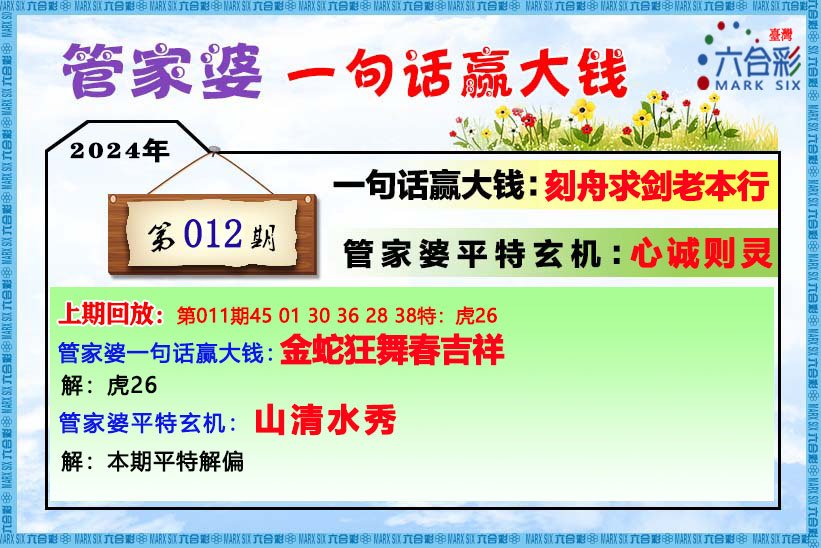 管家婆 一句话赢大钱

臺灣
六合彩
MARK SIX

2024年

第012期

一句话赢大钱：刻舟求剑老本行

管家婆平特玄机：心诚则灵

上期回放：第011期45 01 30 36 28 38特：虎26

管家婆一句话赢大钱：金蛇狂舞春吉祥

解：虎26

管家婆平特玄机：山清水秀

解：本期平特解偏